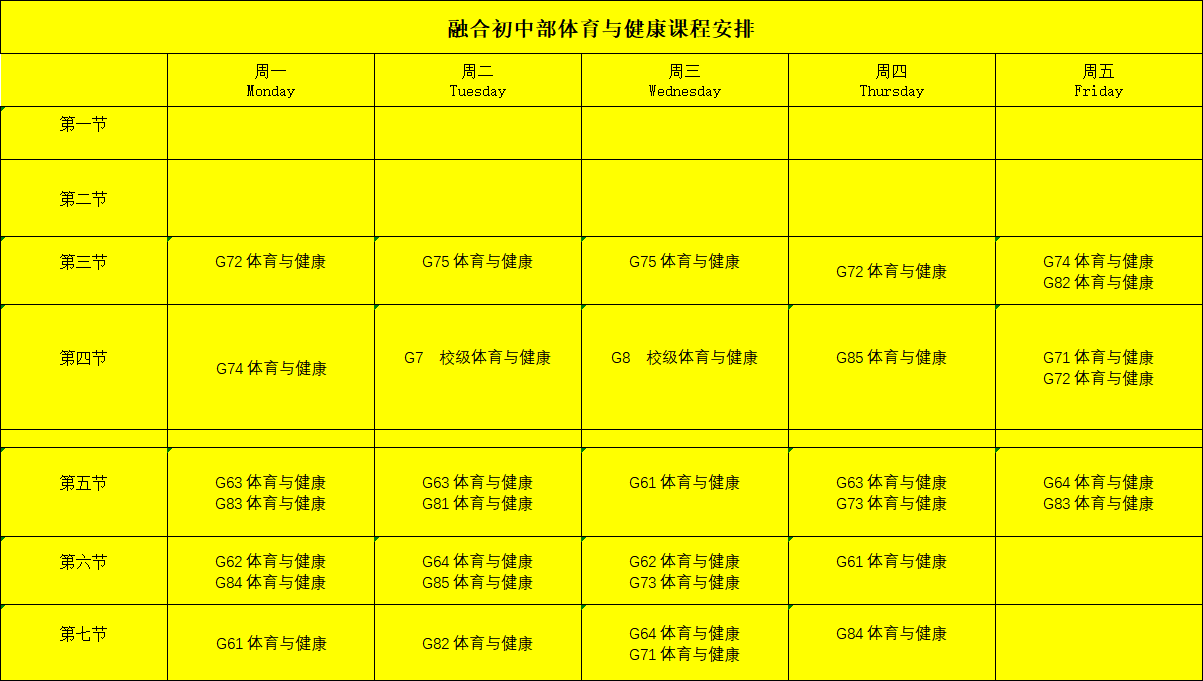 融合初中部体育与健康课程安排

| | 周一 Monday | 周二 Tuesday | 周三 Wednesday | 周四 Thursday | 周五 Friday |
|---|---|---|---|---|---|
| 第一节 | | | | | |
| 第二节 | | | | | |
| 第三节 | G72 体育与健康 | G75 体育与健康 | G75 体育与健康 | G72 体育与健康 | G74 体育与健康 G82 体育与健康 |
| 第四节 | G74 体育与健康 | G7 校级体育与健康 | G8 校级体育与健康 | G85 体育与健康 | G71 体育与健康 G72 体育与健康 |
| | | | | | |
| 第五节 | G63 体育与健康 G83 体育与健康 | G63 体育与健康 G81 体育与健康 | G61 体育与健康 | G63 体育与健康 G73 体育与健康 | G64 体育与健康 G83 体育与健康 |
| 第六节 | G62 体育与健康 G84 体育与健康 | G64 体育与健康 G85 体育与健康 | G62 体育与健康 G73 体育与健康 | G61 体育与健康 | |
| 第七节 | G61 体育与健康 | G82 体育与健康 | G64 体育与健康 G71 体育与健康 | G84 体育与健康 | |